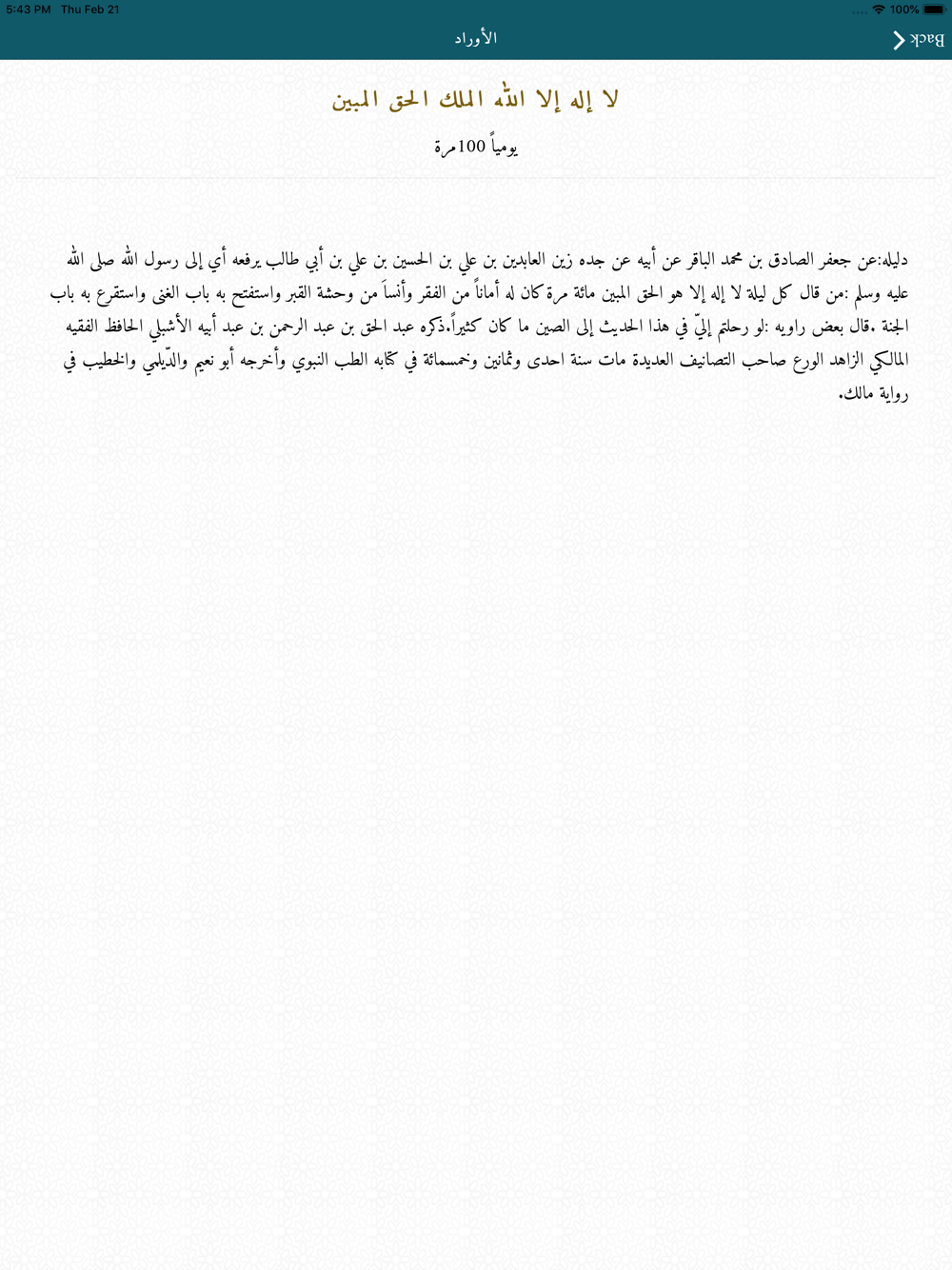 5:43 PM Thu Feb 21
100%

الأوراد

Back

لا إله إلا الله الملك الحق المبين

يومياً 100مرة

دليله:عن جعفر الصادق بن محمد الباقر عن أبيه عن جده زين العابدين بن علي بن الحسين بن علي بن أبي طالب يرفعه أي إلى رسول الله صلى الله عليه وسلم :من قال كل ليلة لا إله إلا هو الحق المبين مائة مرة كان له أماناً من الفقر وأنساً من وحشة القبر واستفتح به باب الغنى واستقرع به باب الجنة .قال بعض راويه :لو رحلتم إليّ في هذا الحديث إلى الصين ما كان كثيراً.ذكره عبد الحق بن عبد الرحمن بن عبد أبيه الأشبلي الحافظ الفقيه المالكي الزاهد الورع صاحب التصانيف العديدة مات سنة احدى وثمانين وخمسمائة في كتابه الطب النبوي وأخرجه أبو نعيم والدّيلمي والخطيب في رواية مالك.